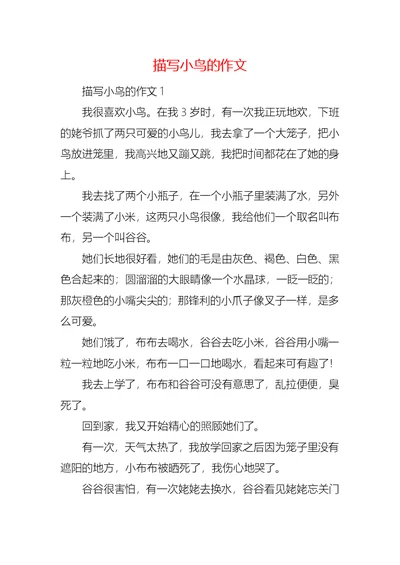 描写小鸟的作文

描写小鸟的作文 1

我很喜欢小鸟。在我 3 岁时，有一次我正玩地欢，下班的姥爷抓了两只可爱的小鸟儿，我去拿了一个大笼子，把小鸟放进笼里，我高兴地又蹦又跳，我把时间都花在了她的身上。

我去找了两个小瓶子，在一个小瓶子里装满了水，另外一个装满了小米，这两只小鸟很像，我给他们一个取名叫布布，另一个叫谷谷。

她们长地很好看，她们的毛是由灰色、褐色、白色、黑色合起来的；圆溜溜的大眼睛像一个水晶球，一眨一眨的；那灰橙色的小嘴尖尖的；那锋利的小爪子像叉子一样，是多么可爱。

她们饿了，布布去喝水，谷谷去吃小米，谷谷用小嘴一粒一粒地吃小米，布布一口一口地喝水，看起来可有趣了！

我去上学了，布布和谷谷可没有意思了，乱拉便便，臭死了。

回到家，我又开始精心的照顾她们了。

有一次，天气太热了，我放学回家之后因为笼子里没有遮阳的地方，小布布被晒死了，我伤心地哭了。

谷谷很害怕，有一次姥姥去换水，谷谷看见姥姥忘关门